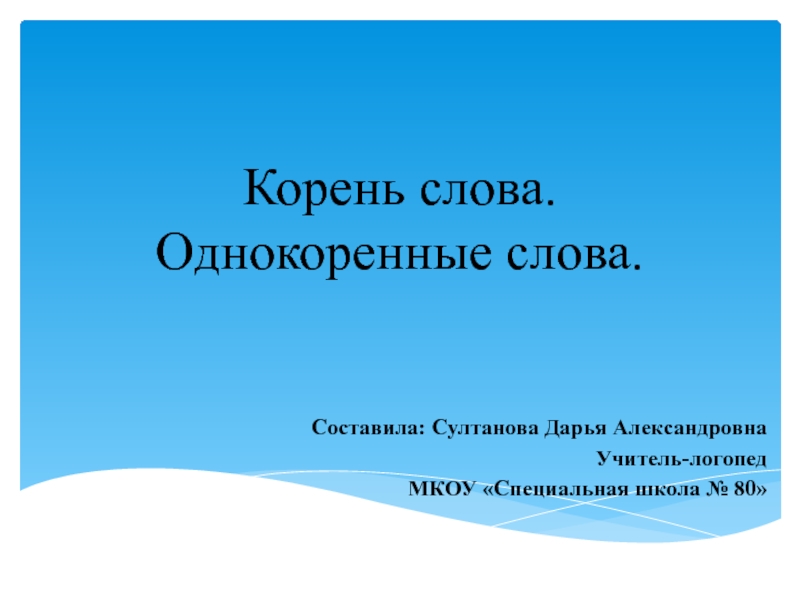 Корень слова.
Однокоренные слова.

Составила: Султанова Дарья Александровна
Учитель-логопед
МКОУ «Специальная школа № 80»